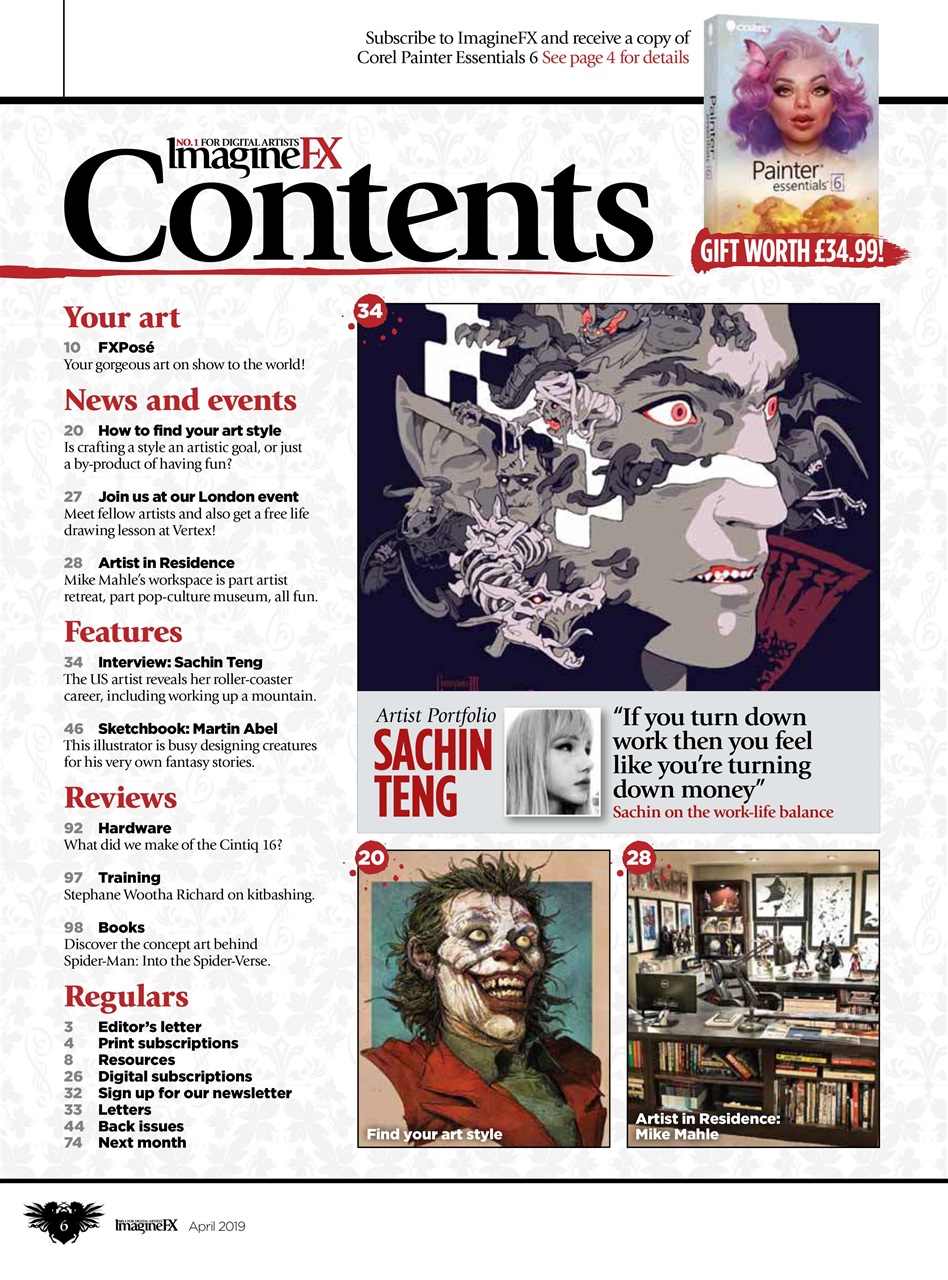 Subscribe to ImagineFX and receive a copy of Corel Painter Essentials 6 See page 4 for details

COREL
Painter essentials 6

GIFT WORTH £34.99!

NO.1 FOR DIGITAL ARTISTS
ImagineFX
Contents

Your art

10 FXPosé
Your gorgeous art on show to the world!

News and events

20 How to find your art style
Is crafting a style an artistic goal, or just a by-product of having fun?

27 Join us at our London event
Meet fellow artists and also get a free life drawing lesson at Vertex!

28 Artist in Residence
Mike Mahle's workspace is part artist retreat, part pop-culture museum, all fun.

Features

34 Interview: Sachin Teng
The US artist reveals her roller-coaster career, including working up a mountain.

46 Sketchbook: Martin Abel
This illustrator is busy designing creatures for his very own fantasy stories.

Reviews

92 Hardware
What did we make of the Cintiq 16?

97 Training
Stephane Wootha Richard on kitbashing.

98 Books
Discover the concept art behind Spider-Man: Into the Spider-Verse.

Regulars

3 Editor's letter
4 Print subscriptions
8 Resources
26 Digital subscriptions
32 Sign up for our newsletter
33 Letters
44 Back issues
74 Next month

34

Artist Portfolio
SACHIN TENG

"If you turn down work then you feel like you're turning down money"
Sachin on the work-life balance

20
Find your art style

28
Artist in Residence: Mike Mahle

6 ImagineFX April 2019